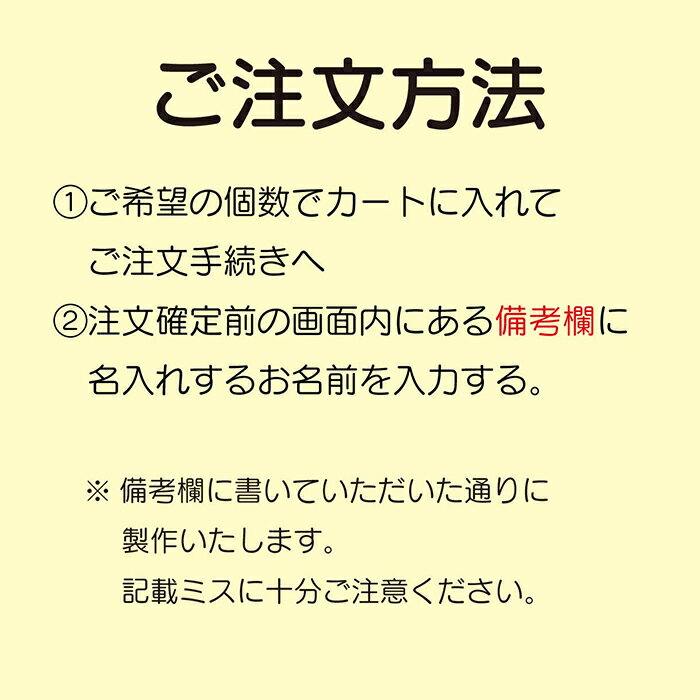 ご注文方法

①ご希望の個数でカートに入れてご注文手続きへ

②注文確定前の画面内にある備考欄に名入れするお名前を入力する。

※ 備考欄に書いていただいた通りに製作いたします。
記載ミスに十分ご注意ください。